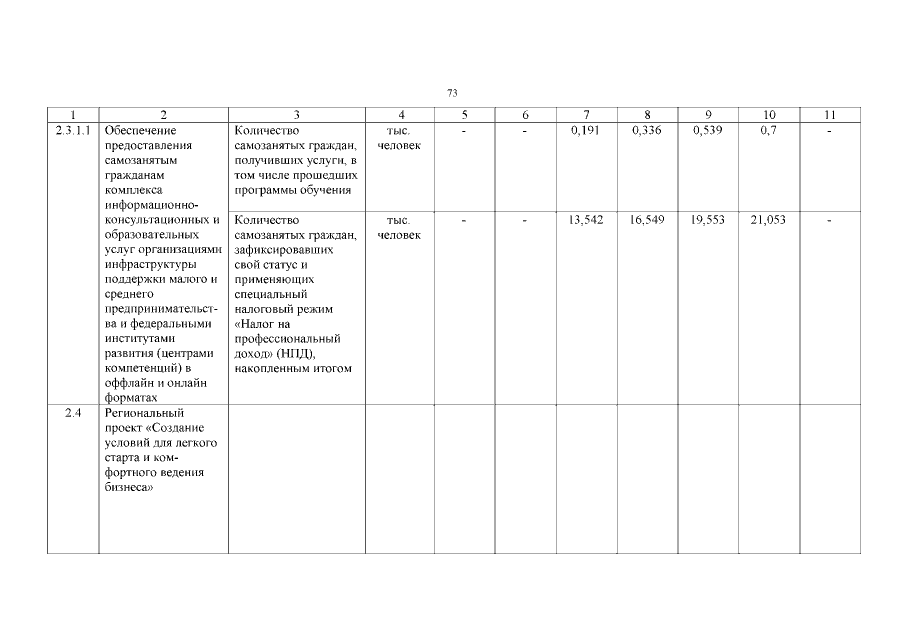 73

| 1 | 2 | 3 | 4 | 5 | 6 | 7 | 8 | 9 | 10 | 11 |
|---|---|---|---|---|---|---|---|---|---|---|
| 2.3.1.1 | Обеспечение предоставления самозанятым гражданам комплекса информационно-консультационных и образовательных услуг организациями инфраструктуры поддержки малого и среднего предпринимательства и федеральными институтами развития (центрами компетенций) в оффлайн и онлайн форматах | Количество самозанятых граждан, получивших услуги, в том числе прошедших программы обучения | тыс. человек | - | - | 0,191 | 0,336 | 0,539 | 0,7 | - |
| | | Количество самозанятых граждан, зафиксировавших свой статус и применяющих специальный налоговый режим «Налог на профессиональный доход» (НПД), накопленным итогом | тыс. человек | - | - | 13,542 | 16,549 | 19,553 | 21,053 | - |
| 2.4 | Региональный проект «Создание условий для легкого старта и комфортного ведения бизнеса» | | | | | | | | | |